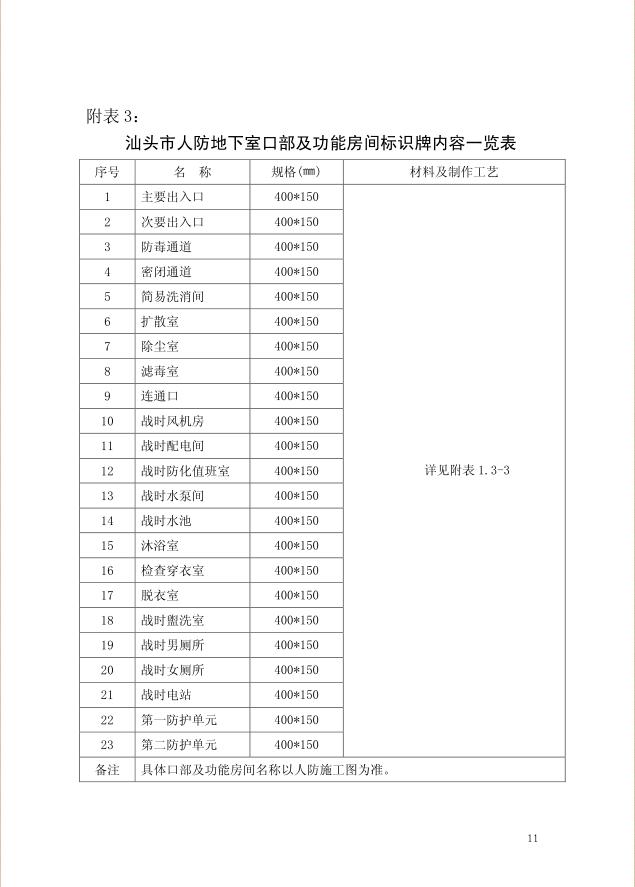 附表 3：

汕头市人防地下室口部及功能房间标识牌内容一览表

| 序号 | 名　称 | 规格(㎜) | 材料及制作工艺 |
|---|---|---|---|
| 1 | 主要出入口 | 400*150 | 详见附表 1.3-3 |
| 2 | 次要出入口 | 400*150 | |
| 3 | 防毒通道 | 400*150 | |
| 4 | 密闭通道 | 400*150 | |
| 5 | 简易洗消间 | 400*150 | |
| 6 | 扩散室 | 400*150 | |
| 7 | 除尘室 | 400*150 | |
| 8 | 滤毒室 | 400*150 | |
| 9 | 连通口 | 400*150 | |
| 10 | 战时风机房 | 400*150 | |
| 11 | 战时配电间 | 400*150 | |
| 12 | 战时防化值班室 | 400*150 | |
| 13 | 战时水泵间 | 400*150 | |
| 14 | 战时水池 | 400*150 | |
| 15 | 沐浴室 | 400*150 | |
| 16 | 检查穿衣室 | 400*150 | |
| 17 | 脱衣室 | 400*150 | |
| 18 | 战时盥洗室 | 400*150 | |
| 19 | 战时男厕所 | 400*150 | |
| 20 | 战时女厕所 | 400*150 | |
| 21 | 战时电站 | 400*150 | |
| 22 | 第一防护单元 | 400*150 | |
| 23 | 第二防护单元 | 400*150 | |
| 备注 | 具体口部及功能房间名称以人防施工图为准。 | | |

11